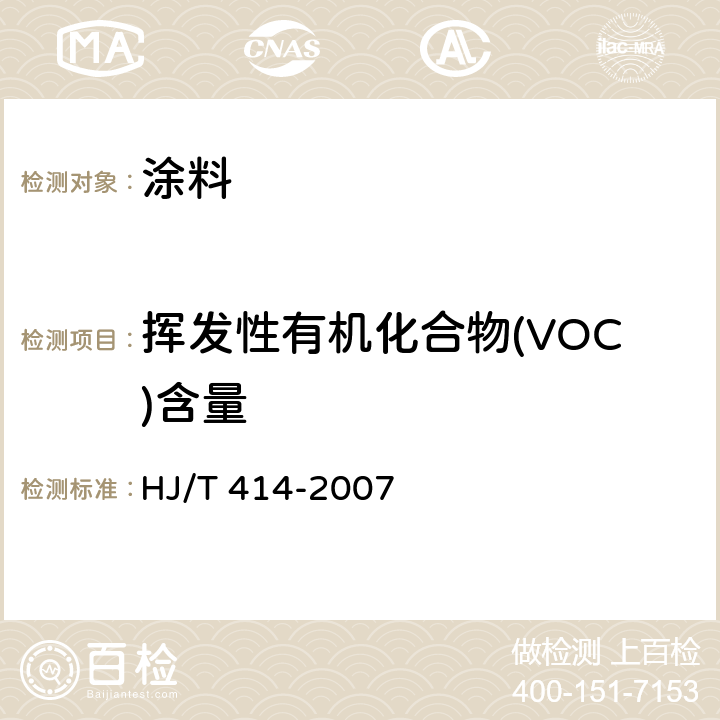 MA CNAS AC ilac-MRA

检测对象： 涂料

检测项目： 挥发性有机化合物(VOC)含量

检测标准： HJ/T 414-2007

百检
Baijiantest.com

做检测 上百检
400-151-7153